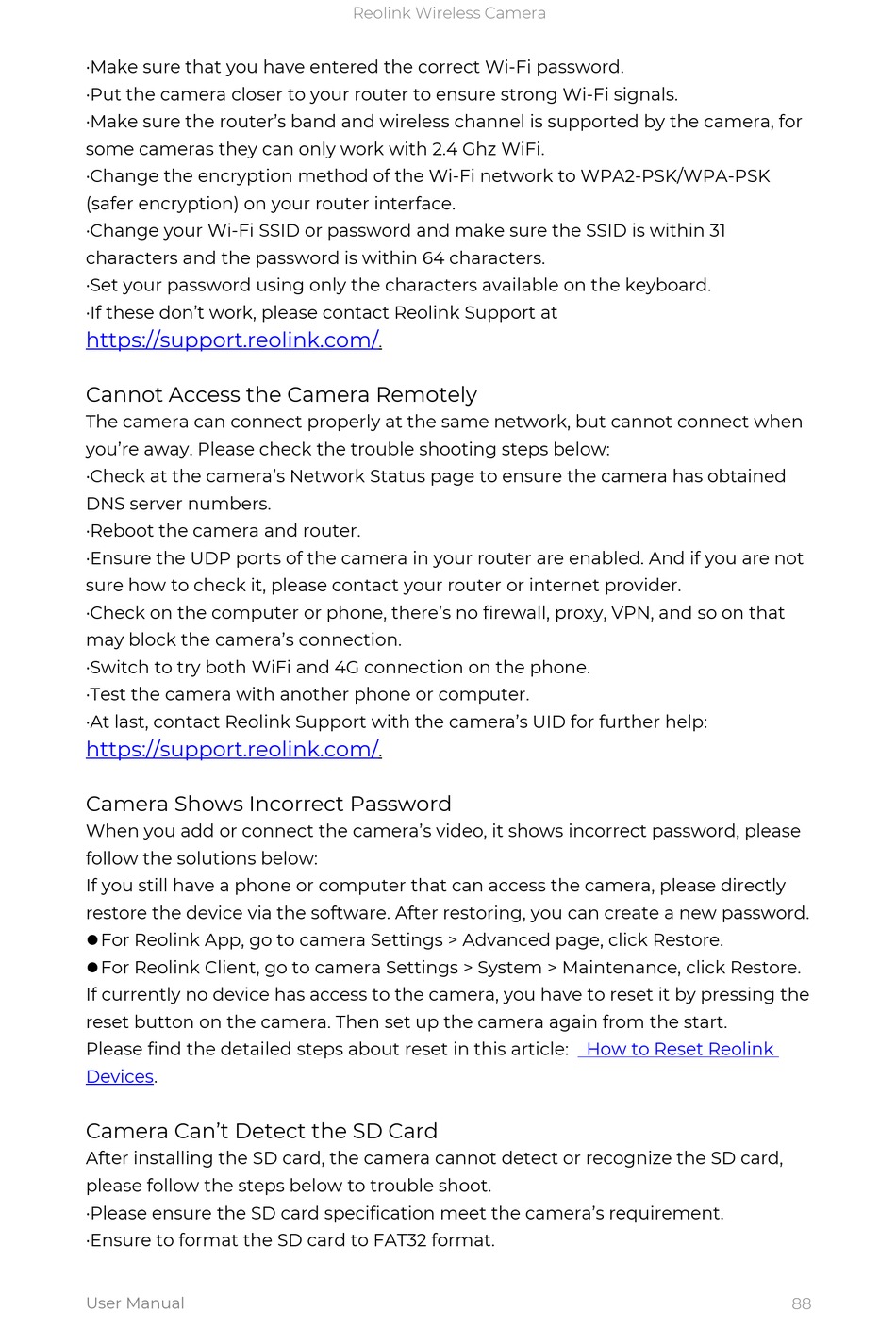 Reolink Wireless Camera

·Make sure that you have entered the correct Wi-Fi password.
·Put the camera closer to your router to ensure strong Wi-Fi signals.
·Make sure the router's band and wireless channel is supported by the camera, for some cameras they can only work with 2.4 Ghz WiFi.
·Change the encryption method of the Wi-Fi network to WPA2-PSK/WPA-PSK (safer encryption) on your router interface.
·Change your Wi-Fi SSID or password and make sure the SSID is within 31 characters and the password is within 64 characters.
·Set your password using only the characters available on the keyboard.
·If these don't work, please contact Reolink Support at https://support.reolink.com/.

Cannot Access the Camera Remotely
The camera can connect properly at the same network, but cannot connect when you're away. Please check the trouble shooting steps below:
·Check at the camera's Network Status page to ensure the camera has obtained DNS server numbers.
·Reboot the camera and router.
·Ensure the UDP ports of the camera in your router are enabled. And if you are not sure how to check it, please contact your router or internet provider.
·Check on the computer or phone, there's no firewall, proxy, VPN, and so on that may block the camera's connection.
·Switch to try both WiFi and 4G connection on the phone.
·Test the camera with another phone or computer.
·At last, contact Reolink Support with the camera's UID for further help: https://support.reolink.com/.

Camera Shows Incorrect Password
When you add or connect the camera's video, it shows incorrect password, please follow the solutions below:
If you still have a phone or computer that can access the camera, please directly restore the device via the software. After restoring, you can create a new password.
●For Reolink App, go to camera Settings > Advanced page, click Restore.
●For Reolink Client, go to camera Settings > System > Maintenance, click Restore.
If currently no device has access to the camera, you have to reset it by pressing the reset button on the camera. Then set up the camera again from the start.
Please find the detailed steps about reset in this article: How to Reset Reolink Devices.

Camera Can't Detect the SD Card
After installing the SD card, the camera cannot detect or recognize the SD card, please follow the steps below to trouble shoot.
·Please ensure the SD card specification meet the camera's requirement.
·Ensure to format the SD card to FAT32 format.

User Manual 88